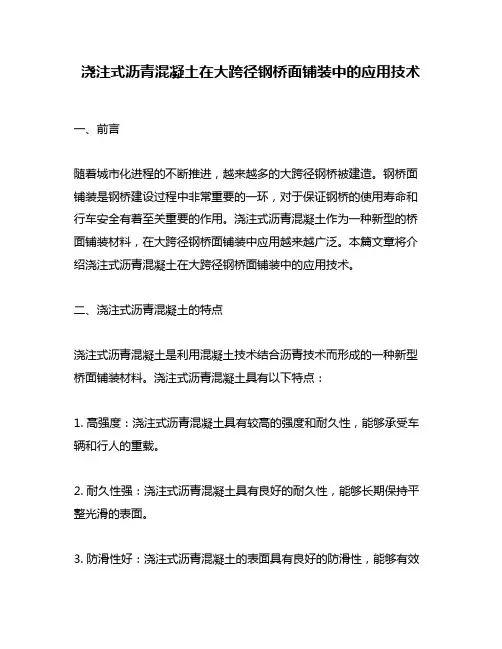 浇注式沥青混凝土在大跨径钢桥面铺装中的应用技术

一、前言

随着城市化进程的不断推进，越来越多的大跨径钢桥被建造。钢桥面铺装是钢桥建设过程中非常重要的一环，对于保证钢桥的使用寿命和行车安全有着至关重要的作用。浇注式沥青混凝土作为一种新型的桥面铺装材料，在大跨径钢桥面铺装中应用越来越广泛。本篇文章将介绍浇注式沥青混凝土在大跨径钢桥面铺装中的应用技术。

二、浇注式沥青混凝土的特点

浇注式沥青混凝土是利用混凝土技术结合沥青技术而形成的一种新型桥面铺装材料。浇注式沥青混凝土具有以下特点：

1. 高强度：浇注式沥青混凝土具有较高的强度和耐久性，能够承受车辆和行人的重载。

2. 耐久性强：浇注式沥青混凝土具有良好的耐久性，能够长期保持平整光滑的表面。

3. 防滑性好：浇注式沥青混凝土的表面具有良好的防滑性，能够有效